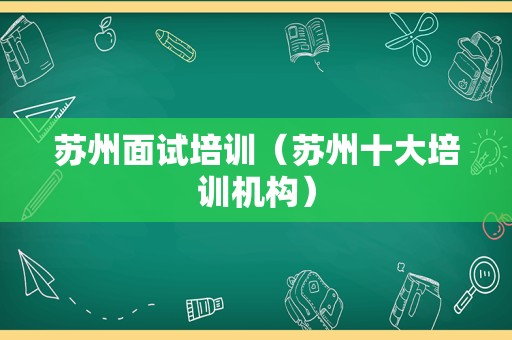 苏州面试培训（苏州十大培训机构）